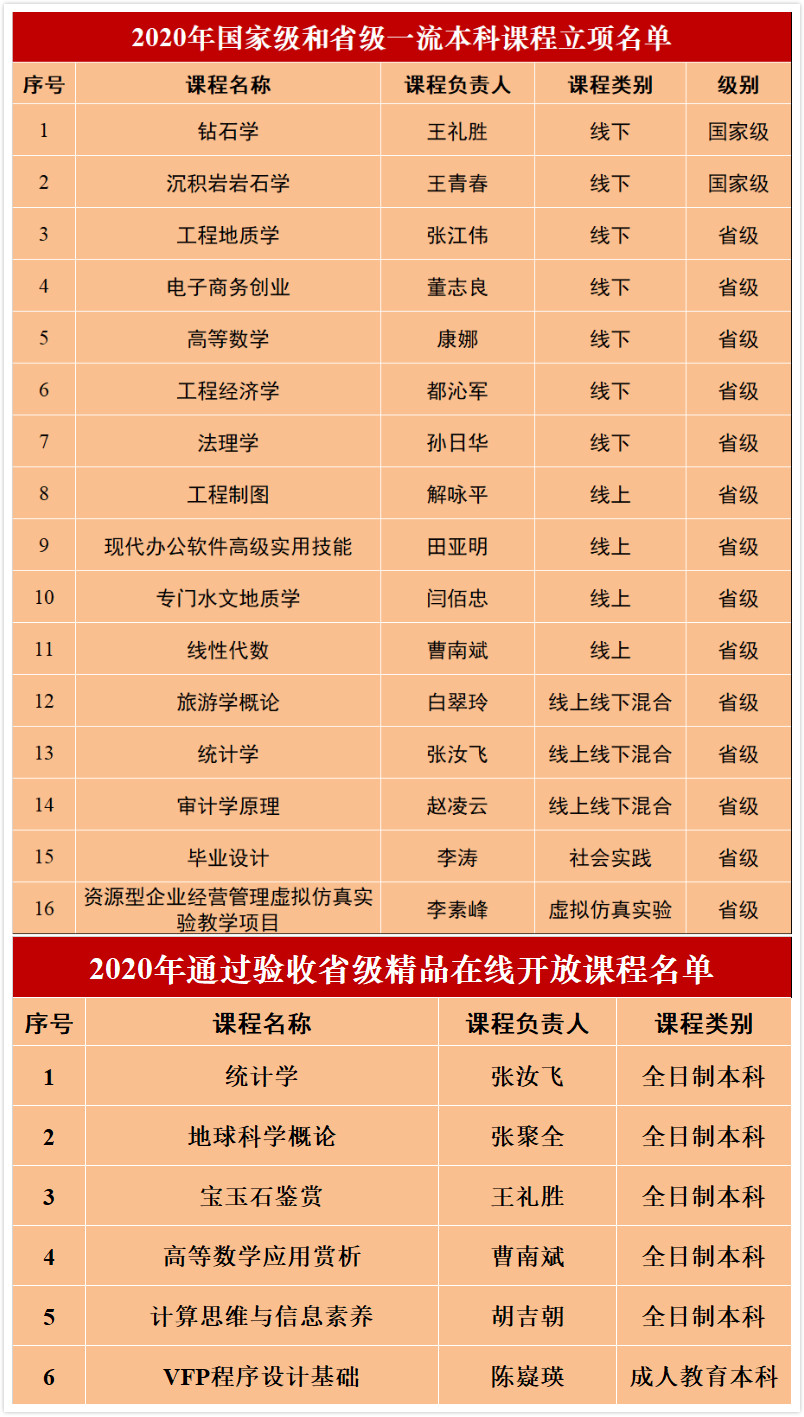 2020年国家级和省级一流本科课程立项名单

| 序号 | 课程名称 | 课程负责人 | 课程类别 | 级别 |
|---|---|---|---|---|
| 1 | 钻石学 | 王礼胜 | 线下 | 国家级 |
| 2 | 沉积岩岩石学 | 王青春 | 线下 | 国家级 |
| 3 | 工程地质学 | 张江伟 | 线下 | 省级 |
| 4 | 电子商务创业 | 董志良 | 线下 | 省级 |
| 5 | 高等数学 | 康娜 | 线下 | 省级 |
| 6 | 工程经济学 | 都沁军 | 线下 | 省级 |
| 7 | 法理学 | 孙日华 | 线下 | 省级 |
| 8 | 工程制图 | 解咏平 | 线上 | 省级 |
| 9 | 现代办公软件高级实用技能 | 田亚明 | 线上 | 省级 |
| 10 | 专门水文地质学 | 闫佰忠 | 线上 | 省级 |
| 11 | 线性代数 | 曹南斌 | 线上 | 省级 |
| 12 | 旅游学概论 | 白翠玲 | 线上线下混合 | 省级 |
| 13 | 统计学 | 张汝飞 | 线上线下混合 | 省级 |
| 14 | 审计学原理 | 赵凌云 | 线上线下混合 | 省级 |
| 15 | 毕业设计 | 李涛 | 社会实践 | 省级 |
| 16 | 资源型企业经营管理虚拟仿真实验教学项目 | 李素峰 | 虚拟仿真实验 | 省级 |

2020年通过验收省级精品在线开放课程名单

| 序号 | 课程名称 | 课程负责人 | 课程类别 |
|---|---|---|---|
| 1 | 统计学 | 张汝飞 | 全日制本科 |
| 2 | 地球科学概论 | 张聚全 | 全日制本科 |
| 3 | 宝玉石鉴赏 | 王礼胜 | 全日制本科 |
| 4 | 高等数学应用赏析 | 曹南斌 | 全日制本科 |
| 5 | 计算思维与信息素养 | 胡吉朝 | 全日制本科 |
| 6 | VFP程序设计基础 | 陈嶷瑛 | 成人教育本科 |